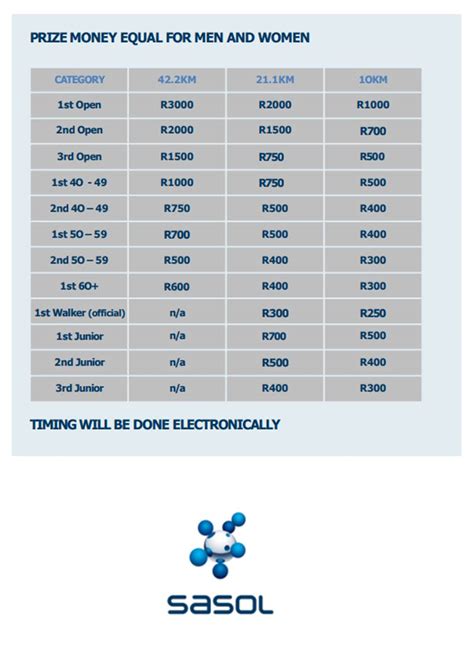 PRIZE MONEY EQUAL FOR MEN AND WOMEN

| CATEGORY | 42.2KM | 21.1KM | 10KM |
|---|---|---|---|
| 1st Open | R3000 | R2000 | R1000 |
| 2nd Open | R2000 | R1500 | R700 |
| 3rd Open | R1500 | R750 | R500 |
| 1st 40 - 49 | R1000 | R750 | R500 |
| 2nd 40 – 49 | R750 | R500 | R400 |
| 1st 50 – 59 | R700 | R500 | R400 |
| 2nd 50 – 59 | R500 | R400 | R300 |
| 1st 60+ | R600 | R400 | R300 |
| 1st Walker (official) | n/a | R300 | R250 |
| 1st Junior | n/a | R700 | R500 |
| 2nd Junior | n/a | R500 | R400 |
| 3rd Junior | n/a | R400 | R300 |

TIMING WILL BE DONE ELECTRONICALLY

sasol